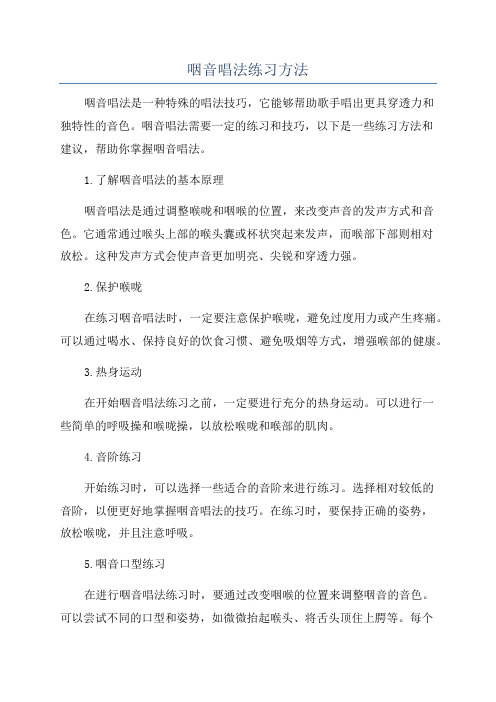 咽音唱法练习方法

咽音唱法是一种特殊的唱法技巧，它能够帮助歌手唱出更具穿透力和独特性的音色。咽音唱法需要一定的练习和技巧，以下是一些练习方法和建议，帮助你掌握咽音唱法。

1.了解咽音唱法的基本原理

咽音唱法是通过调整喉咙和咽喉的位置，来改变声音的发声方式和音色。它通常通过喉头上部的喉头囊或杯状突起来发声，而喉部下部则相对放松。这种发声方式会使声音更加明亮、尖锐和穿透力强。

2.保护喉咙

在练习咽音唱法时，一定要注意保护喉咙，避免过度用力或产生疼痛。可以通过喝水、保持良好的饮食习惯、避免吸烟等方式，增强喉部的健康。

3.热身运动

在开始咽音唱法练习之前，一定要进行充分的热身运动。可以进行一些简单的呼吸操和喉咙操，以放松喉咙和喉部的肌肉。

4.音阶练习

开始练习时，可以选择一些适合的音阶来进行练习。选择相对较低的音阶，以便更好地掌握咽音唱法的技巧。在练习时，要保持正确的姿势，放松喉咙，并且注意呼吸。

5.咽音口型练习

在进行咽音唱法练习时，要通过改变咽喉的位置来调整咽音的音色。可以尝试不同的口型和姿势，如微微抬起喉头、将舌头顶住上腭等。每个